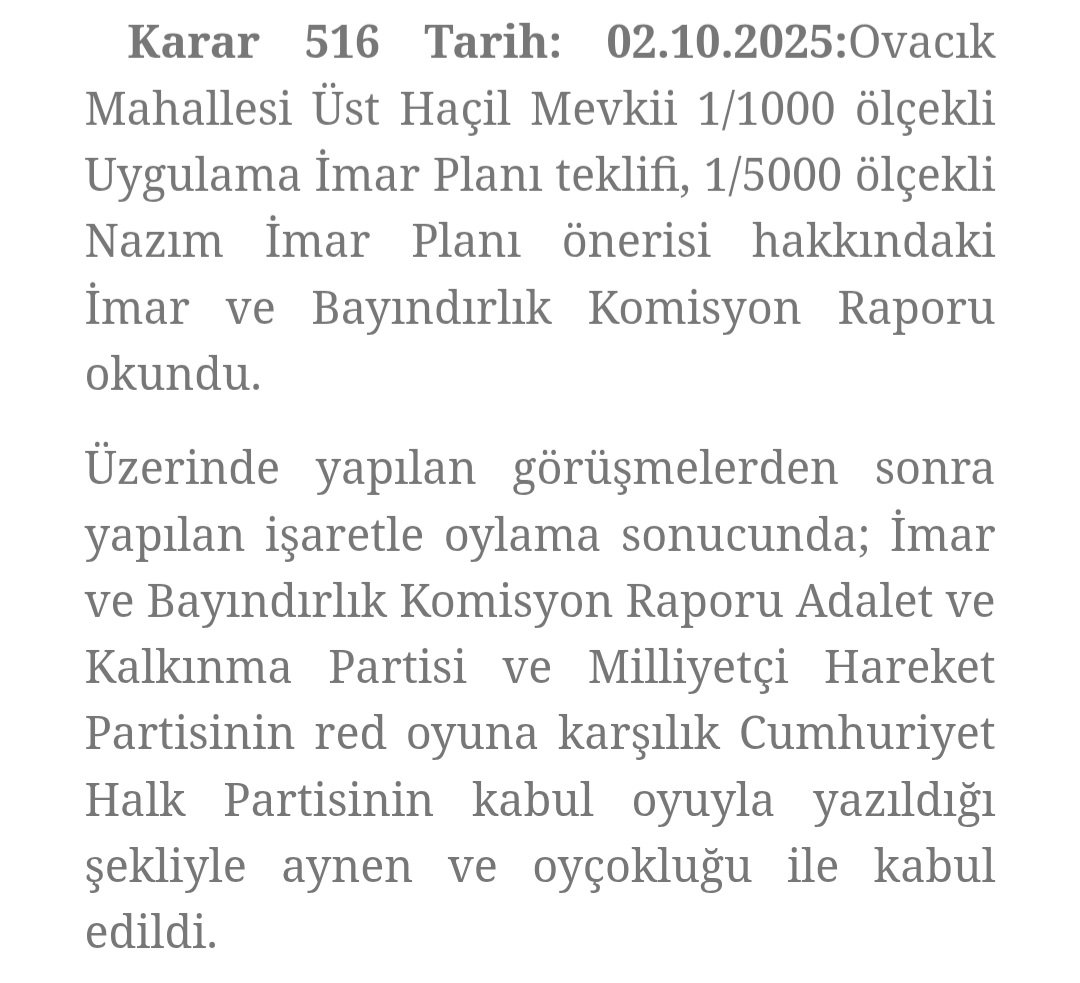 Karar 516 Tarih: 02.10.2025:Ovacık Mahallesi Üst Haçil Mevkii 1/1000 ölçekli Uygulama İmar Planı teklifi, 1/5000 ölçekli Nazım İmar Planı önerisi hakkındaki İmar ve Bayındırlık Komisyon Raporu okundu.

Üzerinde yapılan görüşmelerden sonra yapılan işaretle oylama sonucunda; İmar ve Bayındırlık Komisyon Raporu Adalet ve Kalkınma Partisi ve Milliyetçi Hareket Partisinin red oyuna karşılık Cumhuriyet Halk Partisinin kabul oyuyla yazıldığı şekliyle aynen ve oyçokluğu ile kabul edildi.